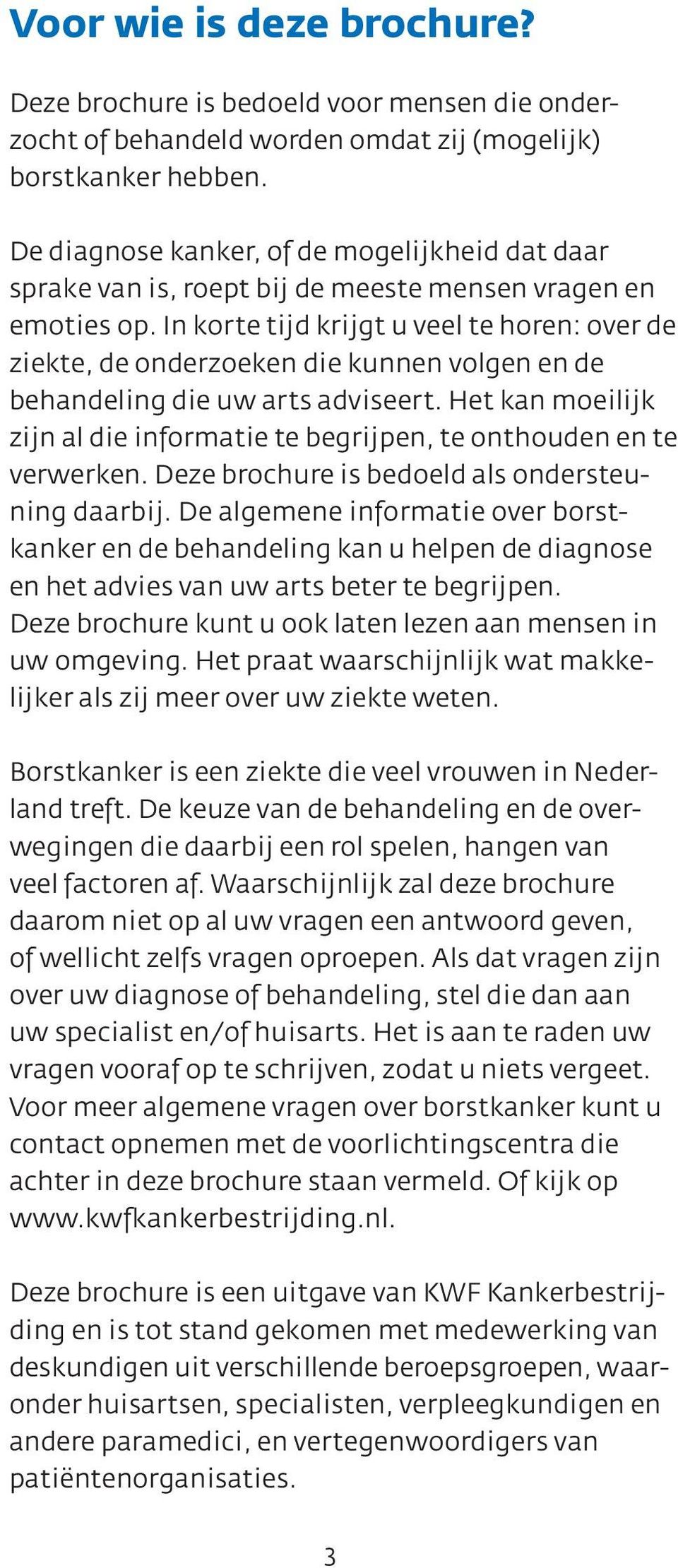 Voor wie is deze brochure?

Deze brochure is bedoeld voor mensen die onderzocht of behandeld worden omdat zij (mogelijk) borstkanker hebben.

De diagnose kanker, of de mogelijkheid dat daar sprake van is, roept bij de meeste mensen vragen en emoties op. In korte tijd krijgt u veel te horen: over de ziekte, de onderzoeken die kunnen volgen en de behandeling die uw arts adviseert. Het kan moeilijk zijn al die informatie te begrijpen, te onthouden en te verwerken. Deze brochure is bedoeld als ondersteuning daarbij. De algemene informatie over borstkanker en de behandeling kan u helpen de diagnose en het advies van uw arts beter te begrijpen. Deze brochure kunt u ook laten lezen aan mensen in uw omgeving. Het praat waarschijnlijk wat makkelijker als zij meer over uw ziekte weten.

Borstkanker is een ziekte die veel vrouwen in Nederland treft. De keuze van de behandeling en de overwegingen die daarbij een rol spelen, hangen van veel factoren af. Waarschijnlijk zal deze brochure daarom niet op al uw vragen een antwoord geven, of wellicht zelfs vragen oproepen. Als dat vragen zijn over uw diagnose of behandeling, stel die dan aan uw specialist en/of huisarts. Het is aan te raden uw vragen vooraf op te schrijven, zodat u niets vergeet. Voor meer algemene vragen over borstkanker kunt u contact opnemen met de voorlichtingscentra die achter in deze brochure staan vermeld. Of kijk op www.kwfkankerbestrijding.nl.

Deze brochure is een uitgave van KWF Kankerbestrijding en is tot stand gekomen met medewerking van deskundigen uit verschillende beroepsgroepen, waaronder huisartsen, specialisten, verpleegkundigen en andere paramedici, en vertegenwoordigers van patiëntenorganisaties.

3